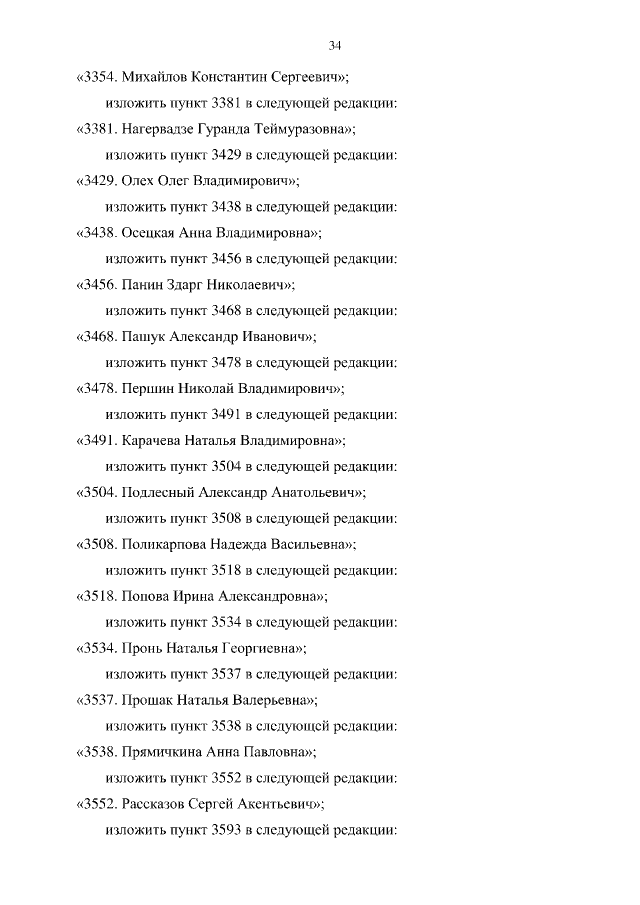 34

«3354. Михайлов Константин Сергеевич»;

изложить пункт 3381 в следующей редакции:

«3381. Нагервадзе Гуранда Теймуразовна»;

изложить пункт 3429 в следующей редакции:

«3429. Олех Олег Владимирович»;

изложить пункт 3438 в следующей редакции:

«3438. Осецкая Анна Владимировна»;

изложить пункт 3456 в следующей редакции:

«3456. Панин Здарг Николаевич»;

изложить пункт 3468 в следующей редакции:

«3468. Пашук Александр Иванович»;

изложить пункт 3478 в следующей редакции:

«3478. Першин Николай Владимирович»;

изложить пункт 3491 в следующей редакции:

«3491. Карачева Наталья Владимировна»;

изложить пункт 3504 в следующей редакции:

«3504. Подлесный Александр Анатольевич»;

изложить пункт 3508 в следующей редакции:

«3508. Поликарпова Надежда Васильевна»;

изложить пункт 3518 в следующей редакции:

«3518. Попова Ирина Александровна»;

изложить пункт 3534 в следующей редакции:

«3534. Пронь Наталья Георгиевна»;

изложить пункт 3537 в следующей редакции:

«3537. Прошак Наталья Валерьевна»;

изложить пункт 3538 в следующей редакции:

«3538. Прямичкина Анна Павловна»;

изложить пункт 3552 в следующей редакции:

«3552. Рассказов Сергей Акентьевич»;

изложить пункт 3593 в следующей редакции: